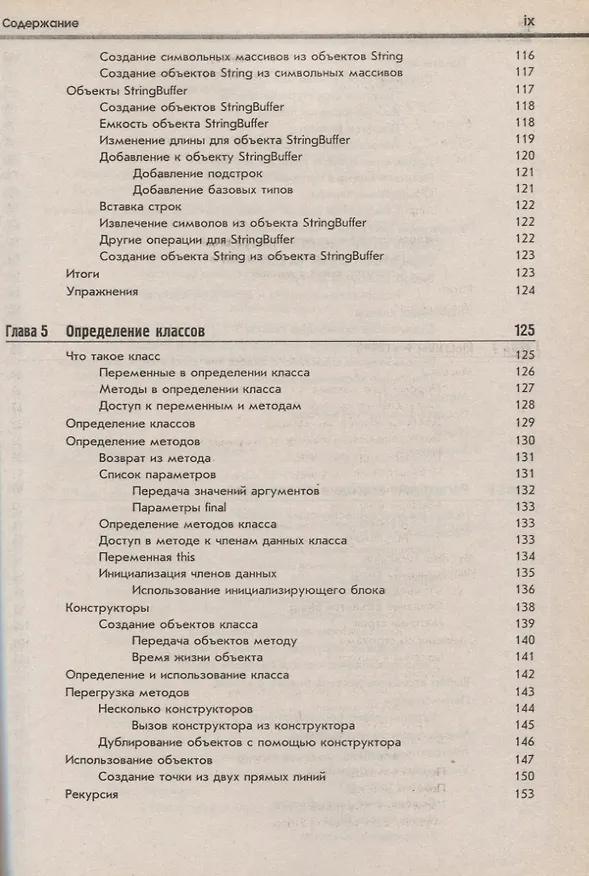 Содержание ix

Создание символьных массивов из объектов String 116
Создание объектов String из символьных массивов 117
Объекты StringBuffer 117
Создание объектов StringBuffer 118
Емкость объекта StringBuffer 118
Изменение длины для объекта StringBuffer 119
Добавление к объекту StringBuffer 120
Добавление подстрок 121
Добавление базовых типов 121
Вставка строк 122
Извлечение символов из объекта StringBuffer 122
Другие операции для StringBuffer 122
Создание объекта String из объекта StringBuffer 123
Итоги 123
Упражнения 124

Глава 5 Определение классов 125

Что такое класс 125
Переменные в определении класса 126
Методы в определении класса 127
Доступ к переменным и методам 128
Определение классов 129
Определение методов 130
Возврат из метода 131
Список параметров 131
Передача значений аргументов 132
Параметры final 133
Определение методов класса 133
Доступ в методе к членам данных класса 133
Переменная this 134
Инициализация членов данных 135
Использование инициализирующего блока 136
Конструкторы 138
Создание объектов класса 139
Передача объектов методу 140
Время жизни объекта 141
Определение и использование класса 142
Перегрузка методов 143
Несколько конструкторов 144
Вызов конструктора из конструктора 145
Дублирование объектов с помощью конструктора 146
Использование объектов 147
Создание точки из двух прямых линий 150
Рекурсия 153